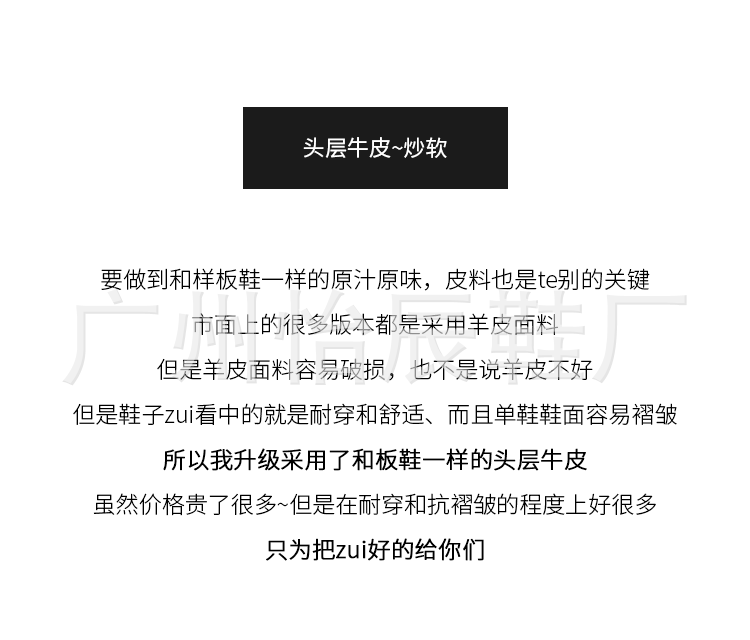 头层牛皮~炒软

要做到和样板鞋一样的原汁原味，皮料也是te别的关键

市面上的很多版本都是采用羊皮面料

但是羊皮面料容易破损，也不是说羊皮不好

但是鞋子zui看中的就是耐穿和舒适、而且单鞋鞋面容易褶皱

所以我升级采用了和板鞋一样的头层牛皮

虽然价格贵了很多~但是在耐穿和抗褶皱的程度上好很多

只为把zui好的给你们

广州怡辰鞋厂